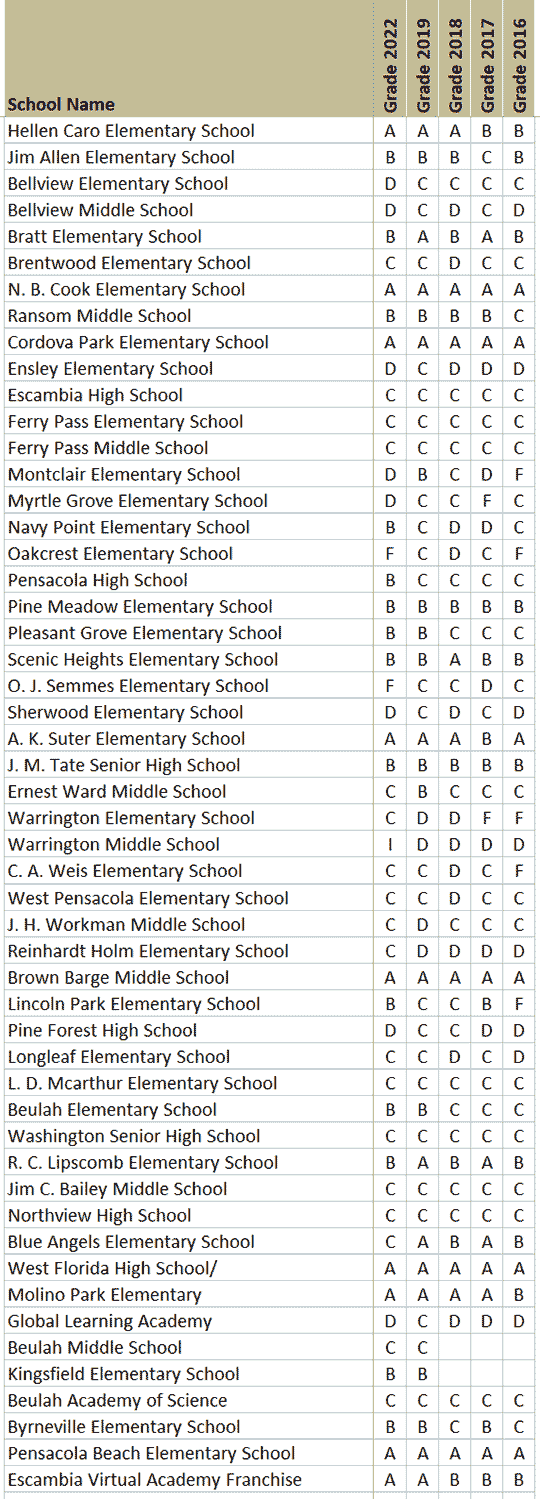 | School Name | Grade 2022 | Grade 2019 | Grade 2018 | Grade 2017 | Grade 2016 |
|---|---|---|---|---|---|
| Hellen Caro Elementary School | A | A | A | B | B |
| Jim Allen Elementary School | B | B | B | C | B |
| Bellview Elementary School | D | C | C | C | C |
| Bellview Middle School | D | C | D | C | D |
| Bratt Elementary School | B | A | B | A | B |
| Brentwood Elementary School | C | C | D | C | C |
| N. B. Cook Elementary School | A | A | A | A | A |
| Ransom Middle School | B | B | B | B | C |
| Cordova Park Elementary School | A | A | A | A | A |
| Ensley Elementary School | D | C | D | D | D |
| Escambia High School | C | C | C | C | C |
| Ferry Pass Elementary School | C | C | C | C | C |
| Ferry Pass Middle School | C | C | C | C | C |
| Montclair Elementary School | D | B | C | D | F |
| Myrtle Grove Elementary School | D | C | C | F | C |
| Navy Point Elementary School | B | C | D | D | C |
| Oakcrest Elementary School | F | C | D | C | F |
| Pensacola High School | B | C | C | C | C |
| Pine Meadow Elementary School | B | B | B | B | B |
| Pleasant Grove Elementary School | B | B | C | C | C |
| Scenic Heights Elementary School | B | B | A | B | B |
| O. J. Semmes Elementary School | F | C | C | D | C |
| Sherwood Elementary School | D | C | D | C | D |
| A. K. Suter Elementary School | A | A | A | B | A |
| J. M. Tate Senior High School | B | B | B | B | B |
| Ernest Ward Middle School | C | B | C | C | C |
| Warrington Elementary School | C | D | D | F | F |
| Warrington Middle School | I | D | D | D | D |
| C. A. Weis Elementary School | C | C | D | C | F |
| West Pensacola Elementary School | C | C | D | C | C |
| J. H. Workman Middle School | C | D | C | C | C |
| Reinhardt Holm Elementary School | C | D | D | D | D |
| Brown Barge Middle School | A | A | A | A | A |
| Lincoln Park Elementary School | B | C | C | B | F |
| Pine Forest High School | D | C | C | D | D |
| Longleaf Elementary School | C | C | D | C | D |
| L. D. Mcarthur Elementary School | C | C | C | C | C |
| Beulah Elementary School | B | B | C | C | C |
| Washington Senior High School | C | C | C | C | C |
| R. C. Lipscomb Elementary School | B | A | B | A | B |
| Jim C. Bailey Middle School | C | C | C | C | C |
| Northview High School | C | C | C | C | C |
| Blue Angels Elementary School | C | A | B | A | B |
| West Florida High School/ | A | A | A | A | A |
| Molino Park Elementary | A | A | A | A | B |
| Global Learning Academy | D | C | D | D | D |
| Beulah Middle School | C | C | | | |
| Kingsfield Elementary School | B | B | | | |
| Beulah Academy of Science | C | C | C | C | C |
| Byrneville Elementary School | B | B | C | B | C |
| Pensacola Beach Elementary School | A | A | A | A | A |
| Escambia Virtual Academy Franchise | A | A | B | B | B |